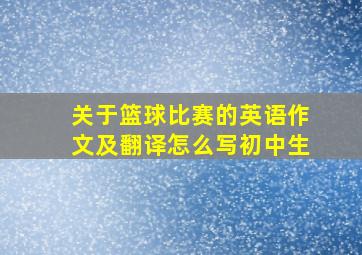 关于篮球比赛的英语作文及翻译怎么写初中生